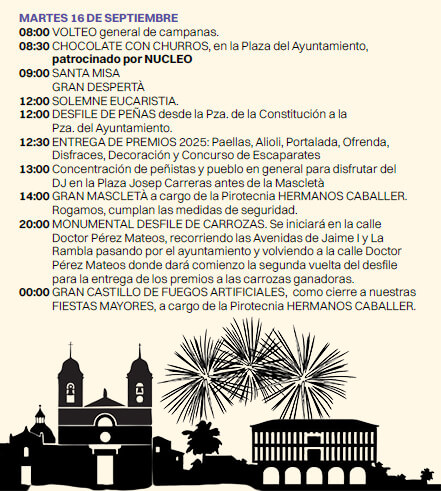 MARTES 16 DE SEPTIEMBRE
08:00 VOLTEO general de campanas.
08:30 CHOCOLATE CON CHURROS, en la Plaza del Ayuntamiento, patrocinado por NUCLEO
09:00 SANTA MISA
GRAN DESPERTÀ
12:00 SOLEMNE EUCARISTIA.
12:00 DESFILE DE PEÑAS desde la Pza. de la Constitución a la Pza. del Ayuntamiento.
12:30 ENTREGA DE PREMIOS 2025: Paellas, Alioli, Portalada, Ofrenda, Disfraces, Decoración y Concurso de Escaparates
13:00 Concentración de peñistas y pueblo en general para disfrutar del DJ en la Plaza Josep Carreras antes de la Mascletà
14:00 GRAN MASCLETÀ a cargo de la Pirotecnia HERMANOS CABALLER. Rogamos, cumplan las medidas de seguridad.
20:00 MONUMENTAL DESFILE DE CARROZAS. Se iniciará en la calle Doctor Pérez Mateos, recorriendo las Avenidas de Jaime I y La Rambla pasando por el ayuntamiento y volviendo a la calle Doctor Pérez Mateos donde dará comienzo la segunda vuelta del desfile para la entrega de los premios a las carrozas ganadoras.
00:00 GRAN CASTILLO DE FUEGOS ARTIFICIALES, como cierre a nuestras FIESTAS MAYORES, a cargo de la Pirotecnia HERMANOS CABALLER.